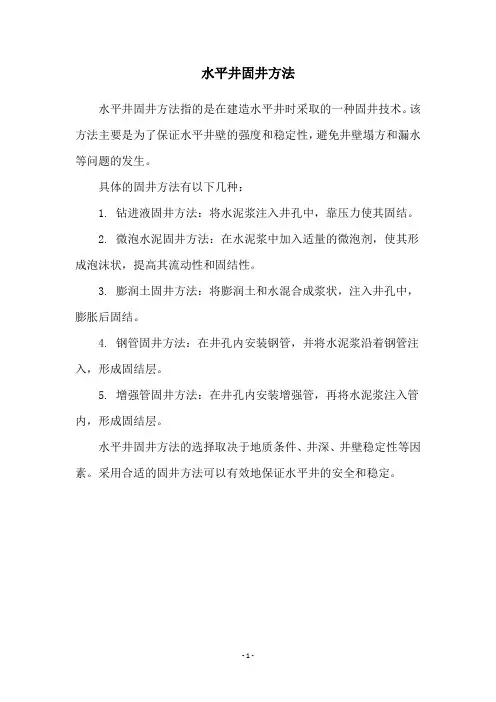 水平井固井方法

水平井固井方法指的是在建造水平井时采取的一种固井技术。该方法主要是为了保证水平井壁的强度和稳定性，避免井壁塌方和漏水等问题的发生。

具体的固井方法有以下几种：

1. 钻进液固井方法：将水泥浆注入井孔中，靠压力使其固结。

2. 微泡水泥固井方法：在水泥浆中加入适量的微泡剂，使其形成泡沫状，提高其流动性和固结性。

3. 膨润土固井方法：将膨润土和水混合成浆状，注入井孔中，膨胀后固结。

4. 钢管固井方法：在井孔内安装钢管，并将水泥浆沿着钢管注入，形成固结层。

5. 增强管固井方法：在井孔内安装增强管，再将水泥浆注入管内，形成固结层。

水平井固井方法的选择取决于地质条件、井深、井壁稳定性等因素。采用合适的固井方法可以有效地保证水平井的安全和稳定。

- 1 -